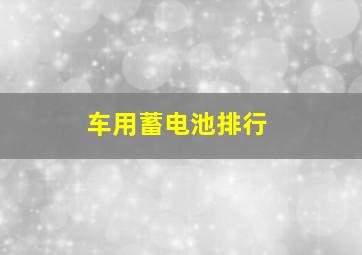 车用蓄电池排行